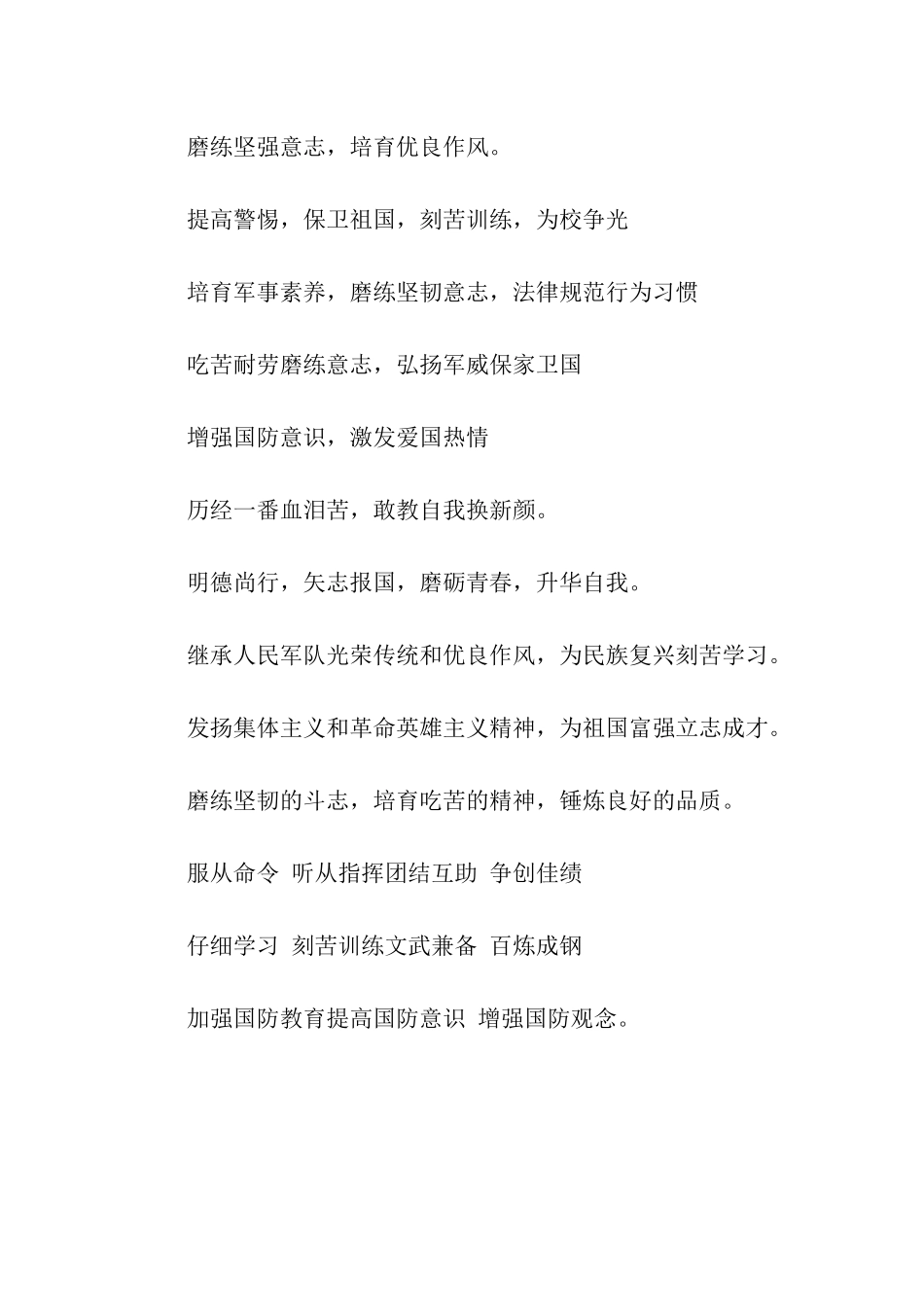 磨练坚强意志，培育优良作风。

提高警惕，保卫祖国，刻苦训练，为校争光

培育军事素养，磨练坚韧意志，法律规范行为习惯

吃苦耐劳磨练意志，弘扬军威保家卫国

增强国防意识，激发爱国热情

历经一番血泪苦，敢教自我换新颜。

明德尚行，矢志报国，磨砺青春，升华自我。

继承人民军队光荣传统和优良作风，为民族复兴刻苦学习。

发扬集体主义和革命英雄主义精神，为祖国富强立志成才。

磨练坚韧的斗志，培育吃苦的精神，锤炼良好的品质。

服从命令 听从指挥团结互助 争创佳绩

仔细学习 刻苦训练文武兼备 百炼成钢

加强国防教育提高国防意识 增强国防观念。